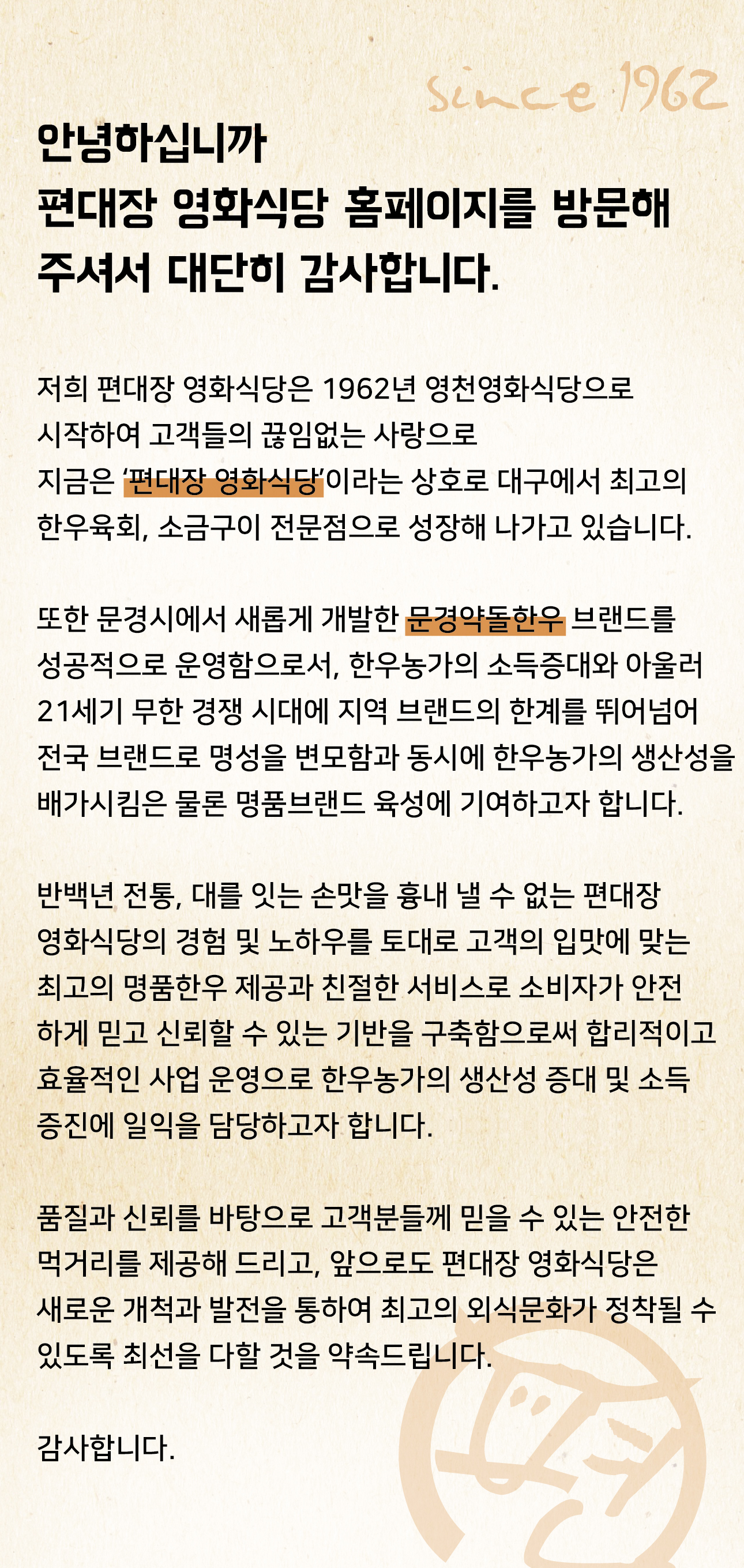 since 1962

안녕하십니까
편대장 영화식당 홈페이지를 방문해 주셔서 대단히 감사합니다.

저희 편대장 영화식당은 1962년 영천영화식당으로 시작하여 고객들의 끊임없는 사랑으로 지금은 '편대장 영화식당'이라는 상호로 대구에서 최고의 한우육회, 소금구이 전문점으로 성장해 나가고 있습니다.

또한 문경시에서 새롭게 개발한 문경약돌한우 브랜드를 성공적으로 운영함으로서, 한우농가의 소득증대와 아울러 21세기 무한 경쟁 시대에 지역 브랜드의 한계를 뛰어넘어 전국 브랜드로 명성을 변모함과 동시에 한우농가의 생산성을 배가시킴은 물론 명품브랜드 육성에 기여하고자 합니다.

반백년 전통, 대를 잇는 손맛을 흉내 낼 수 없는 편대장 영화식당의 경험 및 노하우를 토대로 고객의 입맛에 맞는 최고의 명품한우 제공과 친절한 서비스로 소비자가 안전하게 믿고 신뢰할 수 있는 기반을 구축함으로써 합리적이고 효율적인 사업 운영으로 한우농가의 생산성 증대 및 소득 증진에 일익을 담당하고자 합니다.

품질과 신뢰를 바탕으로 고객분들께 믿을 수 있는 안전한 먹거리를 제공해 드리고, 앞으로도 편대장 영화식당은 새로운 개척과 발전을 통하여 최고의 외식문화가 정착될 수 있도록 최선을 다할 것을 약속드립니다.

감사합니다.